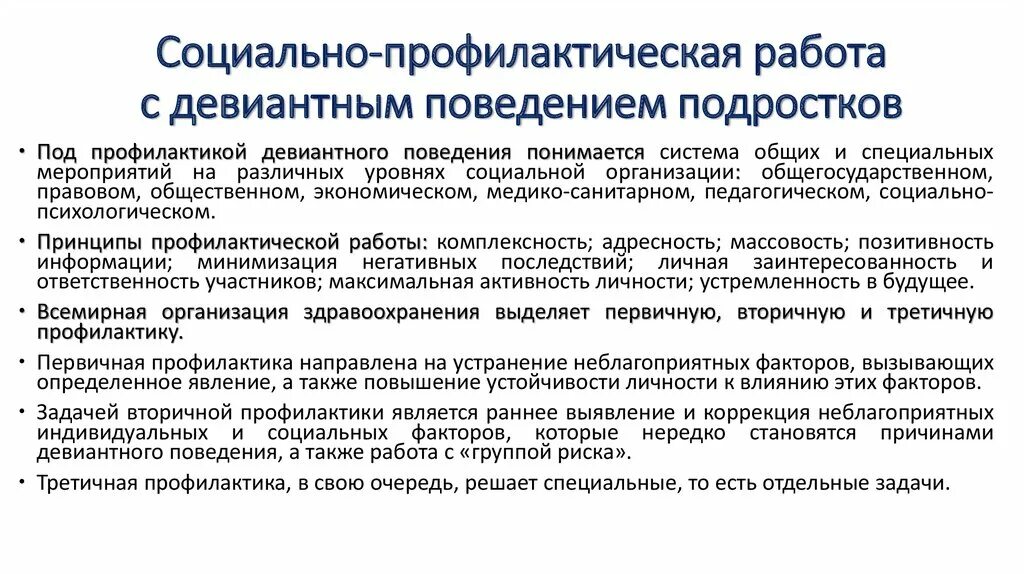 Социально-профилактическая работа с девиантным поведением подростков

• Под профилактикой девиантного поведения понимается система общих и специальных мероприятий на различных уровнях социальной организации: общегосударственном, правовом, общественном, экономическом, медико-санитарном, педагогическом, социально-психологическом.

• Принципы профилактической работы: комплексность; адресность; массовость; позитивность информации; минимизация негативных последствий; личная заинтересованность и ответственность участников; максимальная активность личности; устремленность в будущее.

• Всемирная организация здравоохранения выделяет первичную, вторичную и третичную профилактику.

• Первичная профилактика направлена на устранение неблагоприятных факторов, вызывающих определенное явление, а также повышение устойчивости личности к влиянию этих факторов.

• Задачей вторичной профилактики является раннее выявление и коррекция неблагоприятных индивидуальных и социальных факторов, которые нередко становятся причинами девиантного поведения, а также работа с «группой риска».

• Третичная профилактика, в свою очередь, решает специальные, то есть отдельные задачи.